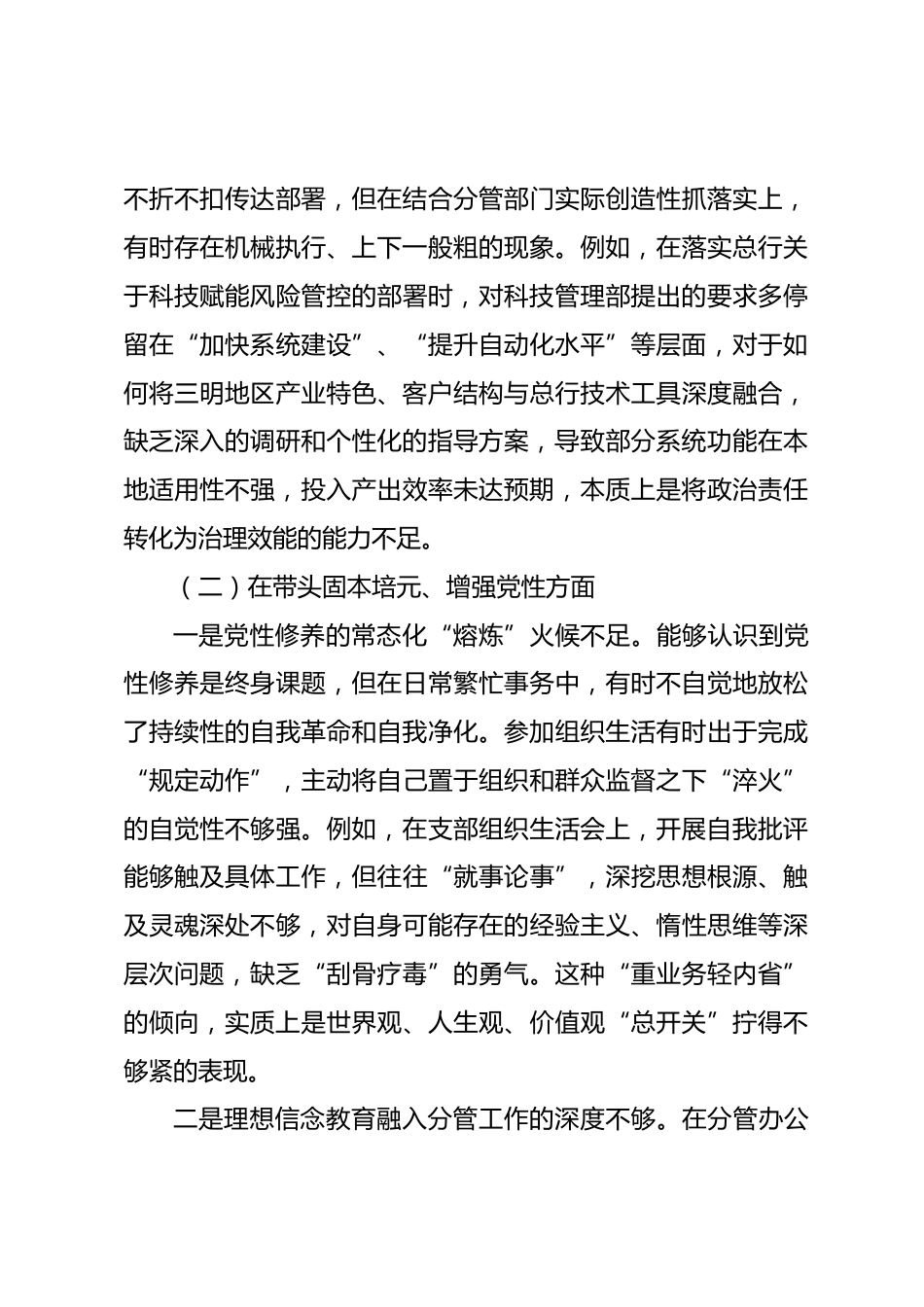 不折不扣传达部署，但在结合分管部门实际创造性抓落实上，有时存在机械执行、上下一般粗的现象。例如，在落实总行关于科技赋能风险管控的部署时，对科技管理部提出的要求多停留在“加快系统建设”、“提升自动化水平”等层面，对于如何将三明地区产业特色、客户结构与总行技术工具深度融合，缺乏深入的调研和个性化的指导方案，导致部分系统功能在本地适用性不强，投入产出效率未达预期，本质上是将政治责任转化为治理效能的能力不足。

（二）在带头固本培元、增强党性方面

一是党性修养的常态化“熔炼”火候不足。能够认识到党性修养是终身课题，但在日常繁忙事务中，有时不自觉地放松了持续性的自我革命和自我净化。参加组织生活有时出于完成“规定动作”，主动将自己置于组织和群众监督之下“淬火”的自觉性不够强。例如，在支部组织生活会上，开展自我批评能够触及具体工作，但往往“就事论事”，深挖思想根源、触及灵魂深处不够，对自身可能存在的经验主义、惰性思维等深层次问题，缺乏“刮骨疗毒”的勇气。这种“重业务轻内省”的倾向，实质上是世界观、人生观、价值观“总开关”拧得不够紧的表现。

二是理想信念教育融入分管工作的深度不够。在分管办公